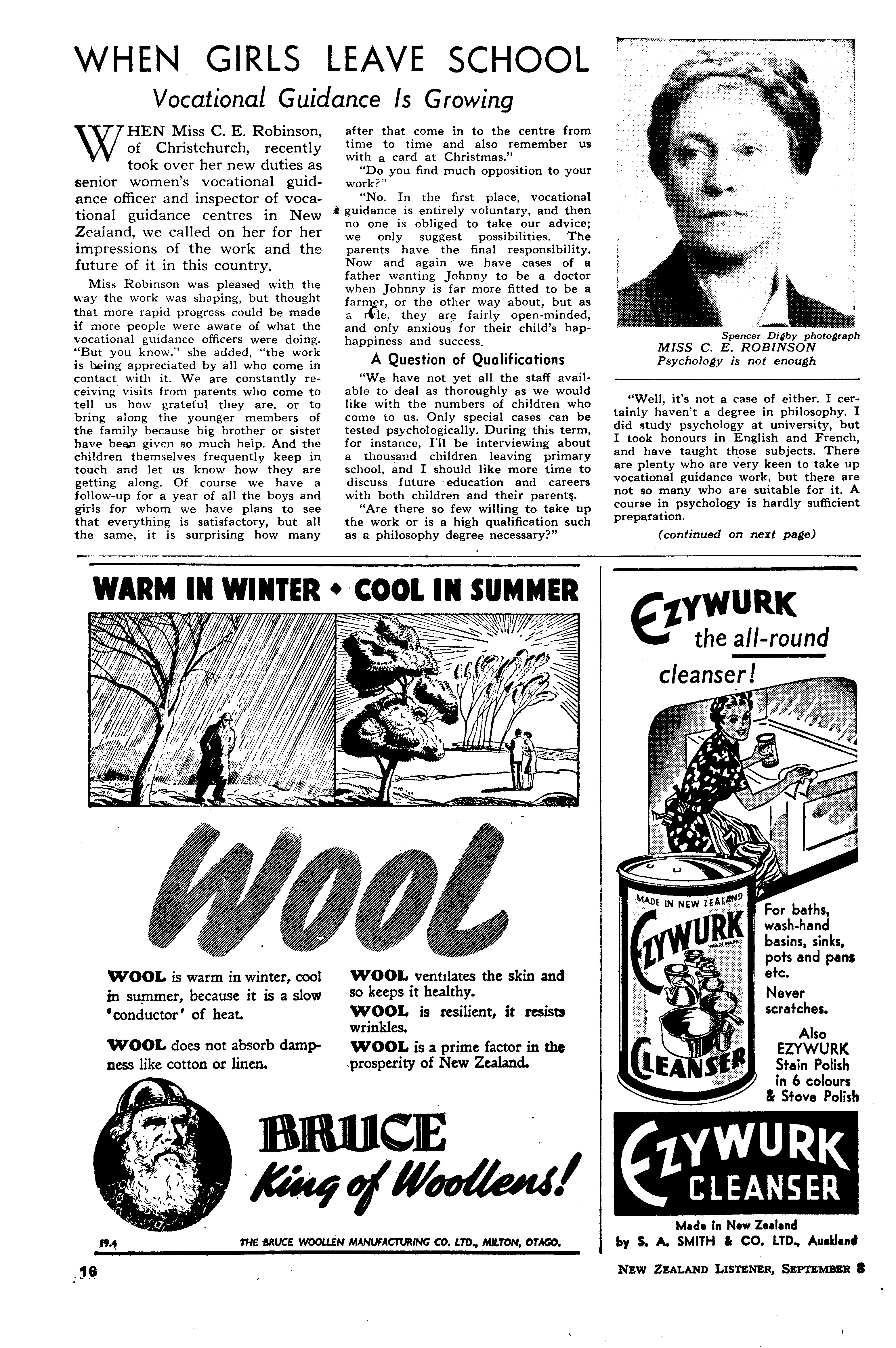 WHEN GIRLS LEAVE SCHOOL

Vocational Guidance Is Growing

WHEN Miss C. E. Robinson, of Christchurch, recently took over her new duties as senior women's vocational guidance officer and inspector of vocational guidance centres in New Zealand, we called on her for her impressions of the work and the future of it in this country.

Miss Robinson was pleased with the way the work was shaping, but thought that more rapid progress could be made if more people were aware of what the vocational guidance officers were doing. "But you know," she added, "the work is being appreciated by all who come in contact with it. We are constantly receiving visits from parents who come to tell us how grateful they are, or to bring along the younger members of the family because big brother or sister have been given so much help. And the children themselves frequently keep in touch and let us know how they are getting along. Of course we have a follow-up for a year of all the boys and girls for whom we have plans to see that everything is satisfactory, but all the same, it is surprising how many after that come in to the centre from time to time and also remember us with a card at Christmas."

"Do you find much opposition to your work?"

"No. In the first place, vocational guidance is entirely voluntary, and then no one is obliged to take our advice; we only suggest possibilities. The parents have the final responsibility. Now and again we have cases of a father wanting Johnny to be a doctor when Johnny is far more fitted to be a farmer, or the other way about, but as a rule, they are fairly open-minded, and only anxious for their child's happiness and success.

A Question of Qualifications

"We have not yet all the staff available to deal as thoroughly as we would like with the numbers of children who come to us. Only special cases can be tested psychologically. During this term, for instance, I'll be interviewing about a thousand children leaving primary school, and I should like more time to discuss future education and careers with both children and their parents.

"Are there so few willing to take up the work or is a high qualification such as a philosophy degree necessary?"

Spencer Digby photograph
MISS C. E. ROBINSON
Psychology is not enough

"Well, it's not a case of either. I certainly haven't a degree in philosophy. I did study psychology at university, but I took honours in English and French, and have taught those subjects. There are plenty who are very keen to take up vocational guidance work, but there are not so many who are suitable for it. A course in psychology is hardly sufficient preparation.

(continued on next page)

WARM IN WINTER • COOL IN SUMMER

WOOL

WOOL is warm in winter, cool in summer, because it is a slow 'conductor' of heat.

WOOL does not absorb dampness like cotton or linen.

WOOL ventilates the skin and so keeps it healthy.

WOOL is resilient, it resists wrinkles.

WOOL is a prime factor in the prosperity of New Zealand.

BRUCE
King of Woollens!

19.4 THE BRUCE WOOLLEN MANUFACTURING CO. LTD., MILTON, OTAGO.

EZYWURK the all-round cleanser!

MADE IN NEW ZEALAND
EZYWURK
TRADE MARK
CLEANSER

For baths, wash-hand basins, sinks, pots and pans etc.
Never scratches.
Also EZYWURK Stain Polish in 6 colours & Stove Polish

EZYWURK CLEANSER

Made in New Zealand by S. A. SMITH & CO. LTD., Auckland

16

NEW ZEALAND LISTENER, SEPTEMBER 8